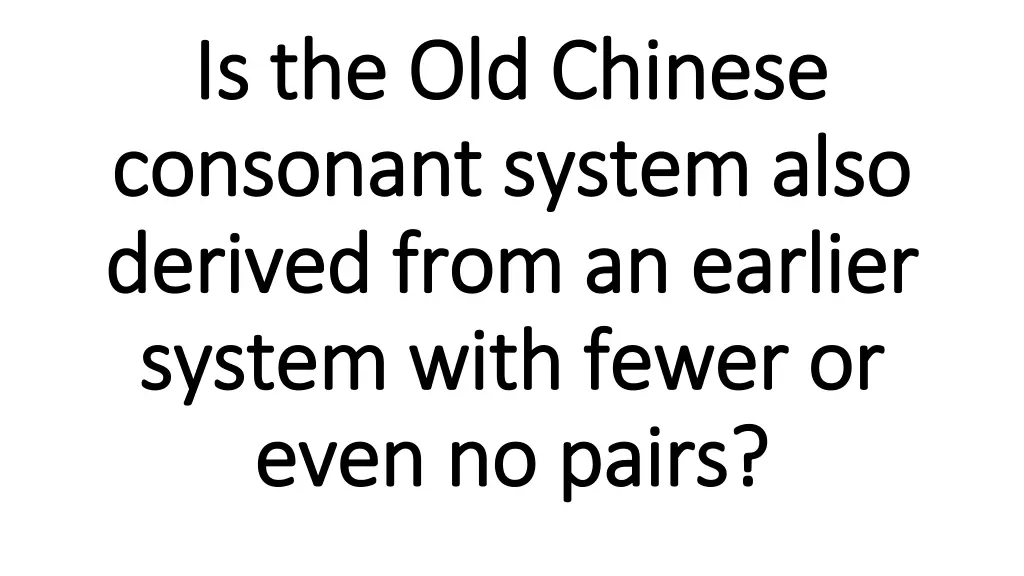 Is the Old Chinese consonant system also derived from an earlier system with fewer or even no pairs?